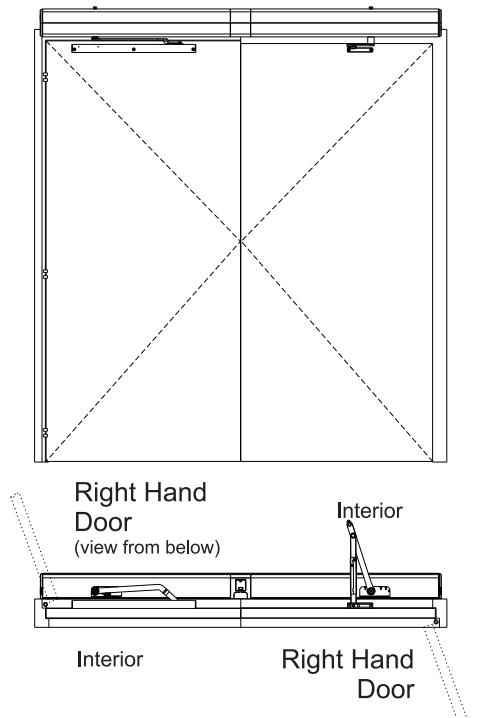 Right Hand Door
(view from below)

Interior

Interior

Right Hand Door